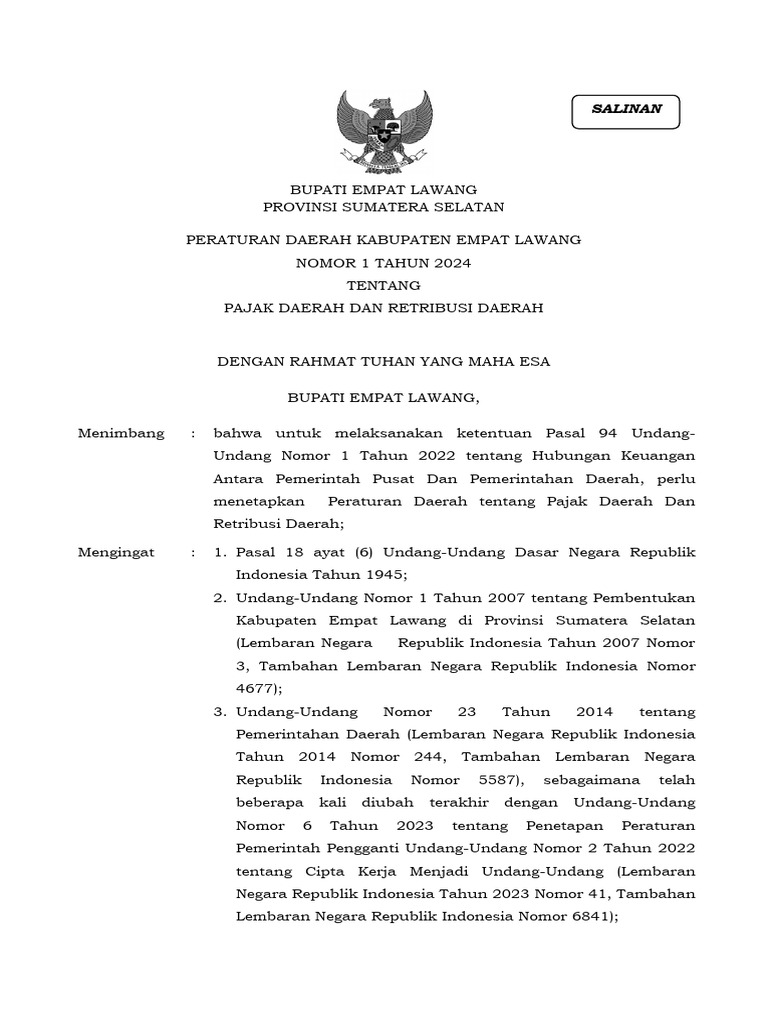 SALINAN

BUPATI EMPAT LAWANG
PROVINSI SUMATERA SELATAN

PERATURAN DAERAH KABUPATEN EMPAT LAWANG
NOMOR 1 TAHUN 2024
TENTANG
PAJAK DAERAH DAN RETRIBUSI DAERAH

DENGAN RAHMAT TUHAN YANG MAHA ESA

BUPATI EMPAT LAWANG,

Menimbang : bahwa untuk melaksanakan ketentuan Pasal 94 Undang-Undang Nomor 1 Tahun 2022 tentang Hubungan Keuangan Antara Pemerintah Pusat Dan Pemerintahan Daerah, perlu menetapkan Peraturan Daerah tentang Pajak Daerah Dan Retribusi Daerah;

Mengingat : 1. Pasal 18 ayat (6) Undang-Undang Dasar Negara Republik Indonesia Tahun 1945;
2. Undang-Undang Nomor 1 Tahun 2007 tentang Pembentukan Kabupaten Empat Lawang di Provinsi Sumatera Selatan (Lembaran Negara Republik Indonesia Tahun 2007 Nomor 3, Tambahan Lembaran Negara Republik Indonesia Nomor 4677);
3. Undang-Undang Nomor 23 Tahun 2014 tentang Pemerintahan Daerah (Lembaran Negara Republik Indonesia Tahun 2014 Nomor 244, Tambahan Lembaran Negara Republik Indonesia Nomor 5587), sebagaimana telah beberapa kali diubah terakhir dengan Undang-Undang Nomor 6 Tahun 2023 tentang Penetapan Peraturan Pemerintah Pengganti Undang-Undang Nomor 2 Tahun 2022 tentang Cipta Kerja Menjadi Undang-Undang (Lembaran Negara Republik Indonesia Tahun 2023 Nomor 41, Tambahan Lembaran Negara Republik Indonesia Nomor 6841);